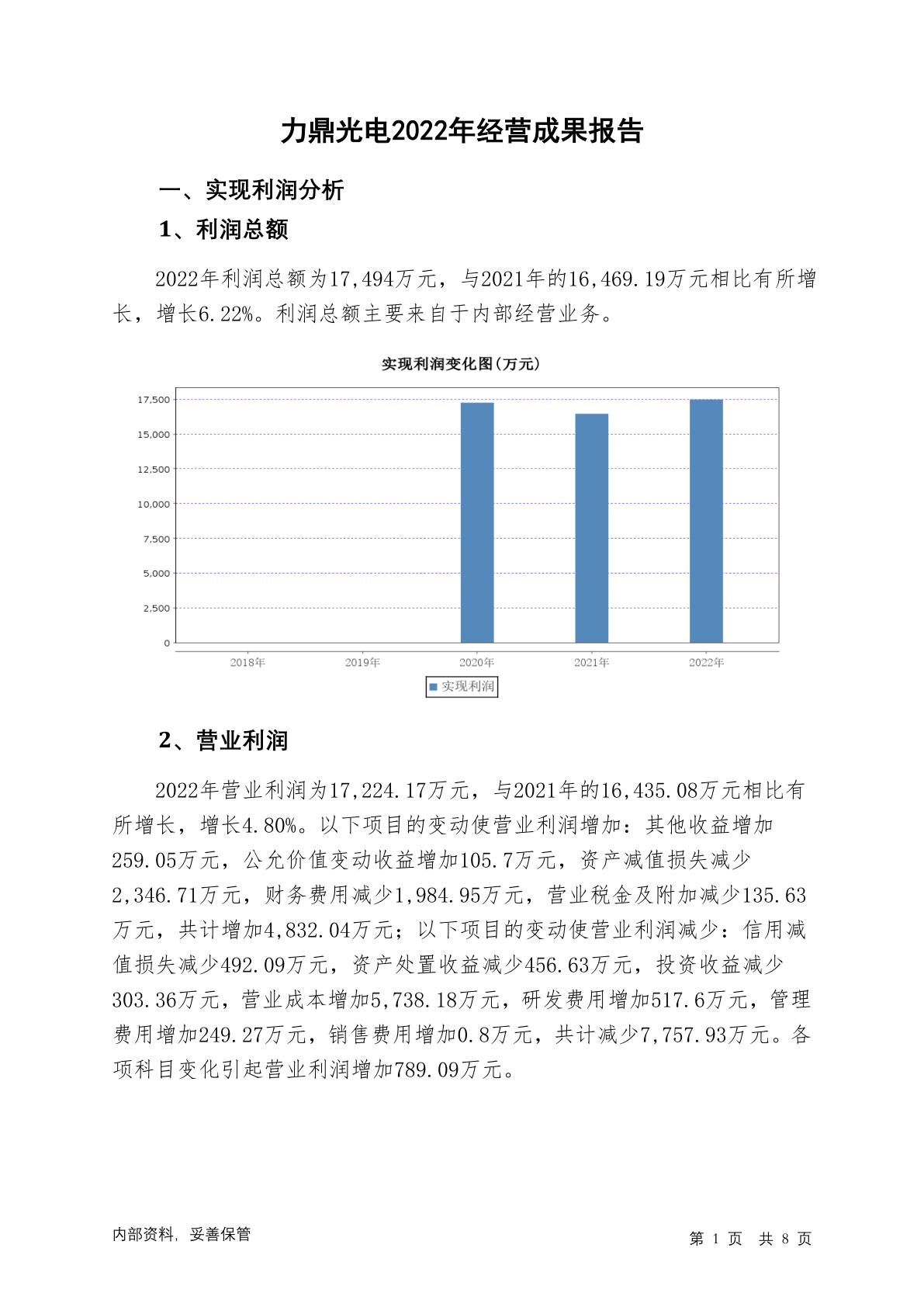 力鼎光电2022年经营成果报告

一、实现利润分析

1、利润总额

2022年利润总额为17,494万元，与2021年的16,469.19万元相比有所增长，增长6.22%。利润总额主要来自于内部经营业务。

实现利润变化图(万元)

17,500
15,000
12,500
10,000
7,500
5,000
2,500
0

2018年 2019年 2020年 2021年 2022年

实现利润

2、营业利润

2022年营业利润为17,224.17万元，与2021年的16,435.08万元相比有所增长，增长4.80%。以下项目的变动使营业利润增加：其他收益增加259.05万元，公允价值变动收益增加105.7万元，资产减值损失减少2,346.71万元，财务费用减少1,984.95万元，营业税金及附加减少135.63万元，共计增加4,832.04万元；以下项目的变动使营业利润减少：信用减值损失减少492.09万元，资产处置收益减少456.63万元，投资收益减少303.36万元，营业成本增加5,738.18万元，研发费用增加517.6万元，管理费用增加249.27万元，销售费用增加0.8万元，共计减少7,757.93万元。各项科目变化引起营业利润增加789.09万元。

内部资料，妥善保管

第 1 页 共 8 页